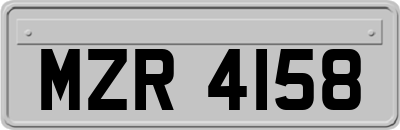 MZR 4158